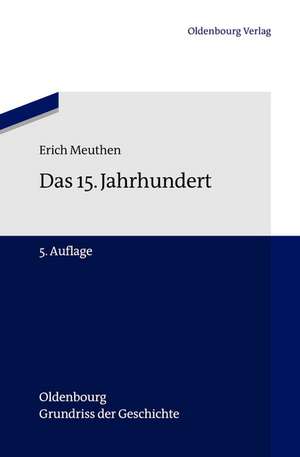 Oldenbourg Verlag

Erich Meuthen

Das 15. Jahrhundert

5. Auflage

Oldenbourg
Grundriss der Geschichte